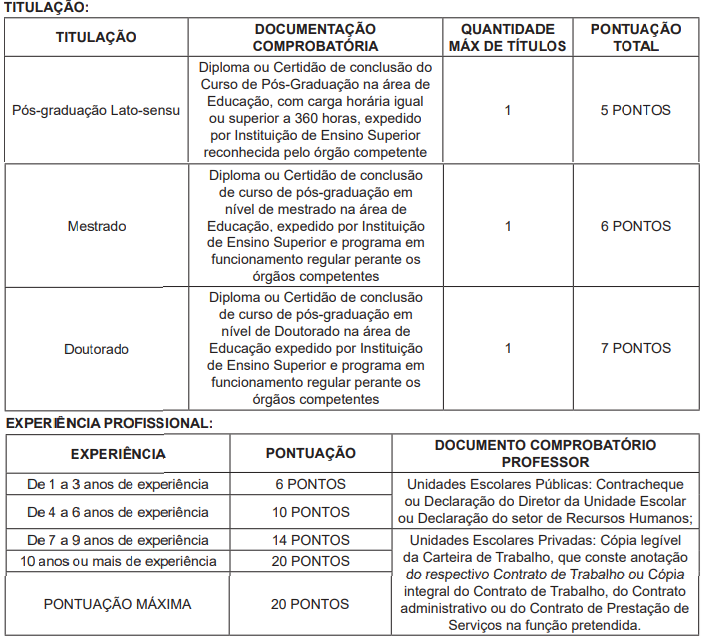 TITULAÇÃO:

| TITULAÇÃO | DOCUMENTAÇÃO COMPROBATÓRIA | QUANTIDADE MÁX DE TÍTULOS | PONTUAÇÃO TOTAL |
|---|---|---|---|
| Pós-graduação Lato-sensu | Diploma ou Certidão de conclusão do Curso de Pós-Graduação na área de Educação, com carga horária igual ou superior a 360 horas, expedido por Instituição de Ensino Superior reconhecida pelo órgão competente | 1 | 5 PONTOS |
| Mestrado | Diploma ou Certidão de conclusão de curso de pós-graduação em nível de mestrado na área de Educação, expedido por Instituição de Ensino Superior e programa em funcionamento regular perante os órgãos competentes | 1 | 6 PONTOS |
| Doutorado | Diploma ou Certidão de conclusão de curso de pós-graduação em nível de Doutorado na área de Educação expedido por Instituição de Ensino Superior e programa em funcionamento regular perante os órgãos competentes | 1 | 7 PONTOS |

EXPERIÊNCIA PROFISSIONAL:

| EXPERIÊNCIA | PONTUAÇÃO | DOCUMENTO COMPROBATÓRIO PROFESSOR |
|---|---|---|
| De 1 a 3 anos de experiência | 6 PONTOS | Unidades Escolares Públicas: Contracheque ou Declaração do Diretor da Unidade Escolar ou Declaração do setor de Recursos Humanos; |
| De 4 a 6 anos de experiência | 10 PONTOS | |
| De 7 a 9 anos de experiência | 14 PONTOS | Unidades Escolares Privadas: Cópia legível da Carteira de Trabalho, que conste anotação do respectivo Contrato de Trabalho ou Cópia integral do Contrato de Trabalho, do Contrato administrativo ou do Contrato de Prestação de Serviços na função pretendida. |
| 10 anos ou mais de experiência | 20 PONTOS | |
| PONTUAÇÃO MÁXIMA | 20 PONTOS | |